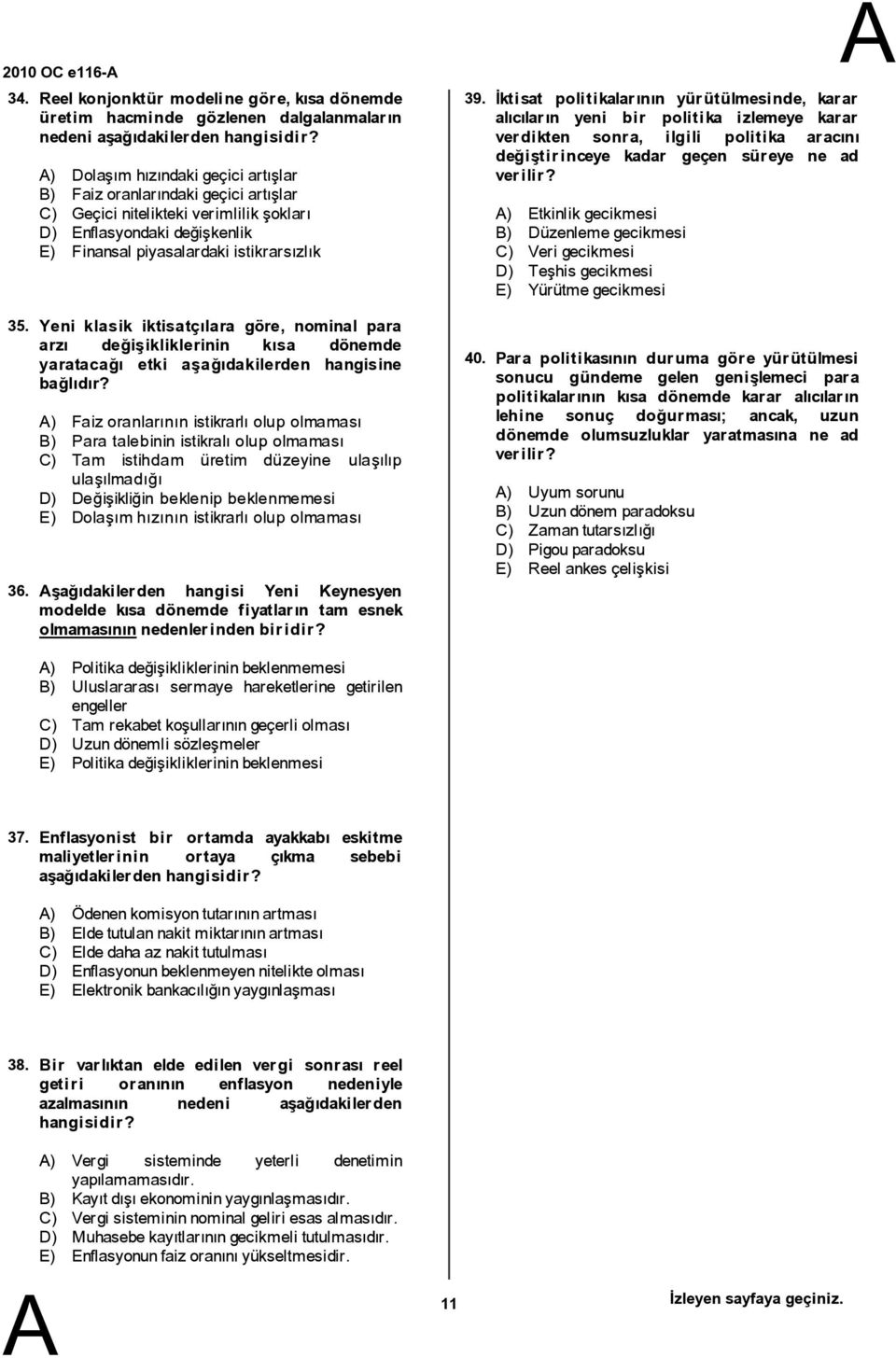 2010 OC e116-A

A

34. Reel konjonktür modeline göre, kısa dönemde üretim hacminde gözlenen dalgalanmaların nedeni aşağıdakilerden hangisidir?

A) Dolaşım hızındaki geçici artışlar
B) Faiz oranlarındaki geçici artışlar
C) Geçici nitelikteki verimlilik şokları
D) Enflasyondaki değişkenlik
E) Finansal piyasalardaki istikrarsızlık

35. Yeni klasik iktisatçılara göre, nominal para arzı değişikliklerinin kısa dönemde yaratacağı etki aşağıdakilerden hangisine bağlıdır?

A) Faiz oranlarının istikrarlı olup olmaması
B) Para talebinin istikralı olup olmaması
C) Tam istihdam üretim düzeyine ulaşılıp ulaşılmadığı
D) Değişikliğin beklenip beklenmemesi
E) Dolaşım hızının istikrarlı olup olmaması

36. Aşağıdakilerden hangisi Yeni Keynesyen modelde kısa dönemde fiyatların tam esnek olmamasının nedenlerinden biridir?

A) Politika değişikliklerinin beklenmemesi
B) Uluslararası sermaye hareketlerine getirilen engeller
C) Tam rekabet koşullarının geçerli olması
D) Uzun dönemli sözleşmeler
E) Politika değişikliklerinin beklenmesi

37. Enflasyonist bir ortamda ayakkabı eskitme maliyetlerinin ortaya çıkma sebebi aşağıdakilerden hangisidir?

A) Ödenen komisyon tutarının artması
B) Elde tutulan nakit miktarının artması
C) Elde daha az nakit tutulması
D) Enflasyonun beklenmeyen nitelikte olması
E) Elektronik bankacılığın yaygınlaşması

38. Bir varlıktan elde edilen vergi sonrası reel getiri oranının enflasyon nedeniyle azalmasının nedeni aşağıdakilerden hangisidir?

A) Vergi sisteminde yeterli denetimin yapılamamasıdır.
B) Kayıt dışı ekonominin yaygınlaşmasıdır.
C) Vergi sisteminin nominal geliri esas almasıdır.
D) Muhasebe kayıtlarının gecikmeli tutulmasıdır.
E) Enflasyonun faiz oranını yükseltmesidir.

39. İktisat politikalarının yürütülmesinde, karar alıcıların yeni bir politika izlemeye karar verdikten sonra, ilgili politika aracını değiştirinceye kadar geçen süreye ne ad verilir?

A) Etkinlik gecikmesi
B) Düzenleme gecikmesi
C) Veri gecikmesi
D) Teşhis gecikmesi
E) Yürütme gecikmesi

40. Para politikasının duruma göre yürütülmesi sonucu gündeme gelen genişlemeci para politikalarının kısa dönemde karar alıcıların lehine sonuç doğurması; ancak, uzun dönemde olumsuzluklar yaratmasına ne ad verilir?

A) Uyum sorunu
B) Uzun dönem paradoksu
C) Zaman tutarsızlığı
D) Pigou paradoksu
E) Reel ankes çelişkisi

A

11

İzleyen sayfaya geçiniz.